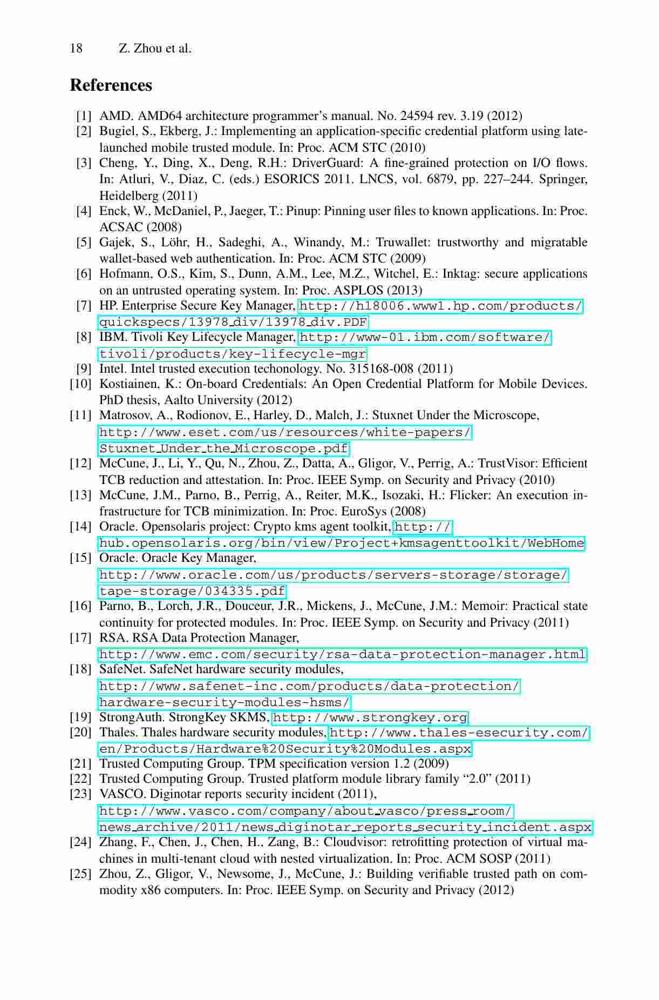 18 Z. Zhou et al.

References

[1] AMD. AMD64 architecture programmer's manual. No. 24594 rev. 3.19 (2012)
[2] Bugiel, S., Ekberg, J.: Implementing an application-specific credential platform using late-launched mobile trusted module. In: Proc. ACM STC (2010)
[3] Cheng, Y., Ding, X., Deng, R.H.: DriverGuard: A fine-grained protection on I/O flows. In: Atluri, V., Diaz, C. (eds.) ESORICS 2011. LNCS, vol. 6879, pp. 227–244. Springer, Heidelberg (2011)
[4] Enck, W., McDaniel, P., Jaeger, T.: Pinup: Pinning user files to known applications. In: Proc. ACSAC (2008)
[5] Gajek, S., Löhr, H., Sadeghi, A., Winandy, M.: Truwallet: trustworthy and migratable wallet-based web authentication. In: Proc. ACM STC (2009)
[6] Hofmann, O.S., Kim, S., Dunn, A.M., Lee, M.Z., Witchel, E.: Inktag: secure applications on an untrusted operating system. In: Proc. ASPLOS (2013)
[7] HP. Enterprise Secure Key Manager, http://h18006.www1.hp.com/products/quickspecs/13978_div/13978_div.PDF
[8] IBM. Tivoli Key Lifecycle Manager, http://www-01.ibm.com/software/tivoli/products/key-lifecycle-mgr
[9] Intel. Intel trusted execution techonology. No. 315168-008 (2011)
[10] Kostiainen, K.: On-board Credentials: An Open Credential Platform for Mobile Devices. PhD thesis, Aalto University (2012)
[11] Matrosov, A., Rodionov, E., Harley, D., Malch, J.: Stuxnet Under the Microscope, http://www.eset.com/us/resources/white-papers/Stuxnet_Under_the_Microscope.pdf
[12] McCune, J., Li, Y., Qu, N., Zhou, Z., Datta, A., Gligor, V., Perrig, A.: TrustVisor: Efficient TCB reduction and attestation. In: Proc. IEEE Symp. on Security and Privacy (2010)
[13] McCune, J.M., Parno, B., Perrig, A., Reiter, M.K., Isozaki, H.: Flicker: An execution infrastructure for TCB minimization. In: Proc. EuroSys (2008)
[14] Oracle. Opensolaris project: Crypto kms agent toolkit, http://hub.opensolaris.org/bin/view/Project+kmsagenttoolkit/WebHome
[15] Oracle. Oracle Key Manager, http://www.oracle.com/us/products/servers-storage/storage/tape-storage/034335.pdf
[16] Parno, B., Lorch, J.R., Douceur, J.R., Mickens, J., McCune, J.M.: Memoir: Practical state continuity for protected modules. In: Proc. IEEE Symp. on Security and Privacy (2011)
[17] RSA. RSA Data Protection Manager, http://www.emc.com/security/rsa-data-protection-manager.html
[18] SafeNet. SafeNet hardware security modules, http://www.safenet-inc.com/products/data-protection/hardware-security-modules-hsms/
[19] StrongAuth. StrongKey SKMS, http://www.strongkey.org
[20] Thales. Thales hardware security modules, http://www.thales-esecurity.com/en/Products/Hardware%20Security%20Modules.aspx
[21] Trusted Computing Group. TPM specification version 1.2 (2009)
[22] Trusted Computing Group. Trusted platform module library family "2.0" (2011)
[23] VASCO. Diginotar reports security incident (2011), http://www.vasco.com/company/about_vasco/press_room/news_archive/2011/news_diginotar_reports_security_incident.aspx
[24] Zhang, F., Chen, J., Chen, H., Zang, B.: Cloudvisor: retrofitting protection of virtual machines in multi-tenant cloud with nested virtualization. In: Proc. ACM SOSP (2011)
[25] Zhou, Z., Gligor, V., Newsome, J., McCune, J.: Building verifiable trusted path on commodity x86 computers. In: Proc. IEEE Symp. on Security and Privacy (2012)